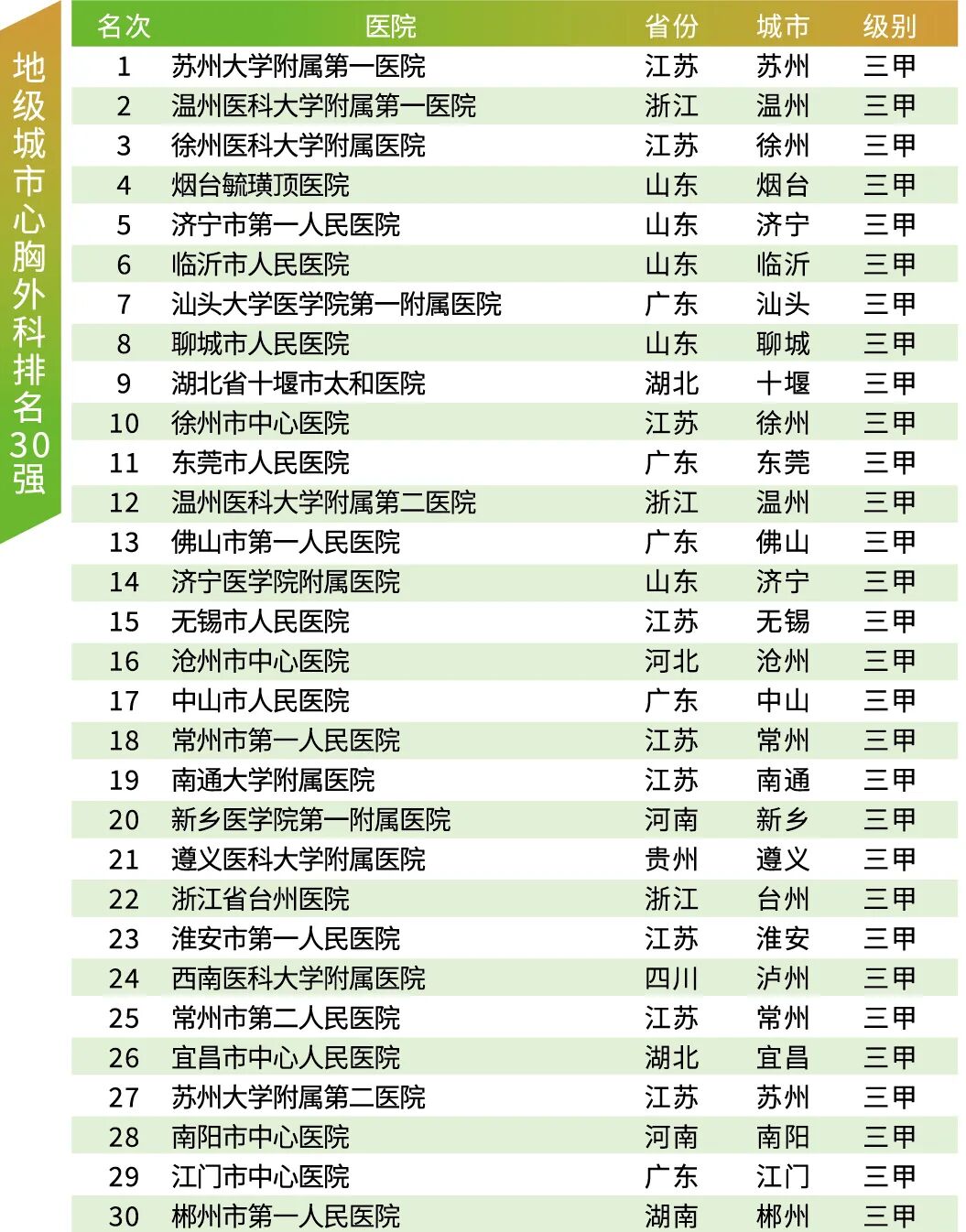 地级城市心胸外科排名30强

| 名次 | 医院 | 省份 | 城市 | 级别 |
|---|---|---|---|---|
| 1 | 苏州大学附属第一医院 | 江苏 | 苏州 | 三甲 |
| 2 | 温州医科大学附属第一医院 | 浙江 | 温州 | 三甲 |
| 3 | 徐州医科大学附属医院 | 江苏 | 徐州 | 三甲 |
| 4 | 烟台毓璜顶医院 | 山东 | 烟台 | 三甲 |
| 5 | 济宁市第一人民医院 | 山东 | 济宁 | 三甲 |
| 6 | 临沂市人民医院 | 山东 | 临沂 | 三甲 |
| 7 | 汕头大学医学院第一附属医院 | 广东 | 汕头 | 三甲 |
| 8 | 聊城市人民医院 | 山东 | 聊城 | 三甲 |
| 9 | 湖北省十堰市太和医院 | 湖北 | 十堰 | 三甲 |
| 10 | 徐州市中心医院 | 江苏 | 徐州 | 三甲 |
| 11 | 东莞市人民医院 | 广东 | 东莞 | 三甲 |
| 12 | 温州医科大学附属第二医院 | 浙江 | 温州 | 三甲 |
| 13 | 佛山市第一人民医院 | 广东 | 佛山 | 三甲 |
| 14 | 济宁医学院附属医院 | 山东 | 济宁 | 三甲 |
| 15 | 无锡市人民医院 | 江苏 | 无锡 | 三甲 |
| 16 | 沧州市中心医院 | 河北 | 沧州 | 三甲 |
| 17 | 中山市人民医院 | 广东 | 中山 | 三甲 |
| 18 | 常州市第一人民医院 | 江苏 | 常州 | 三甲 |
| 19 | 南通大学附属医院 | 江苏 | 南通 | 三甲 |
| 20 | 新乡医学院第一附属医院 | 河南 | 新乡 | 三甲 |
| 21 | 遵义医科大学附属医院 | 贵州 | 遵义 | 三甲 |
| 22 | 浙江省台州医院 | 浙江 | 台州 | 三甲 |
| 23 | 淮安市第一人民医院 | 江苏 | 淮安 | 三甲 |
| 24 | 西南医科大学附属医院 | 四川 | 泸州 | 三甲 |
| 25 | 常州市第二人民医院 | 江苏 | 常州 | 三甲 |
| 26 | 宜昌市中心人民医院 | 湖北 | 宜昌 | 三甲 |
| 27 | 苏州大学附属第二医院 | 江苏 | 苏州 | 三甲 |
| 28 | 南阳市中心医院 | 河南 | 南阳 | 三甲 |
| 29 | 江门市中心医院 | 广东 | 江门 | 三甲 |
| 30 | 郴州市第一人民医院 | 湖南 | 郴州 | 三甲 |